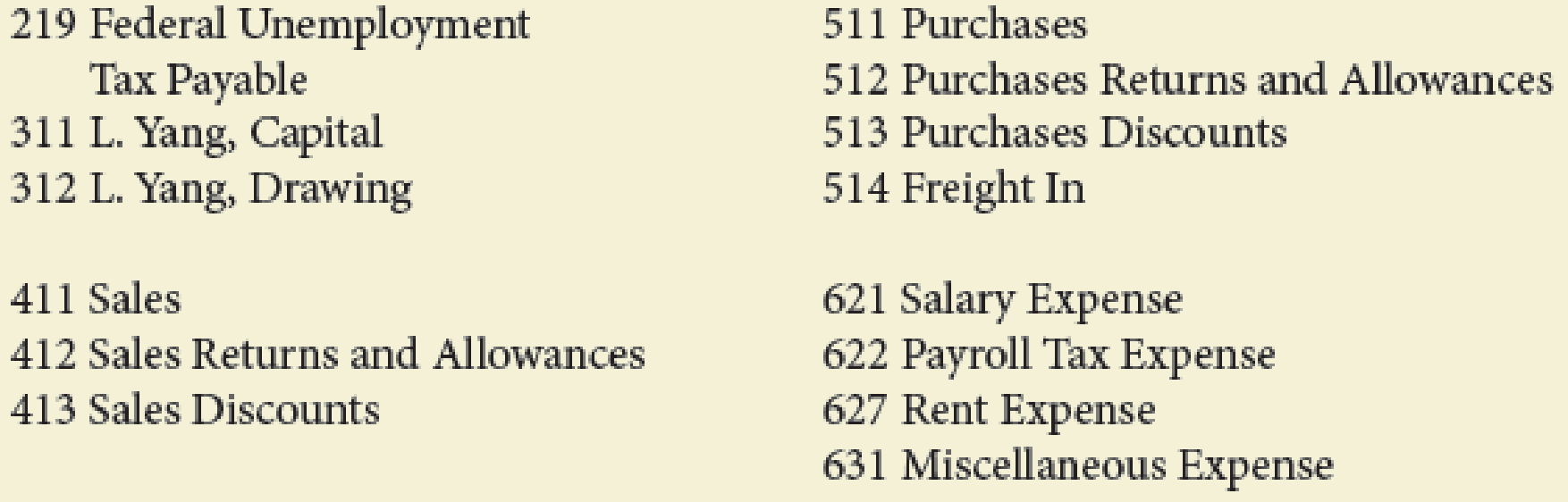 219 Federal Unemployment Tax Payable
311 L. Yang, Capital
312 L. Yang, Drawing

411 Sales
412 Sales Returns and Allowances
413 Sales Discounts

511 Purchases
512 Purchases Returns and Allowances
513 Purchases Discounts
514 Freight In

621 Salary Expense
622 Payroll Tax Expense
627 Rent Expense
631 Miscellaneous Expense